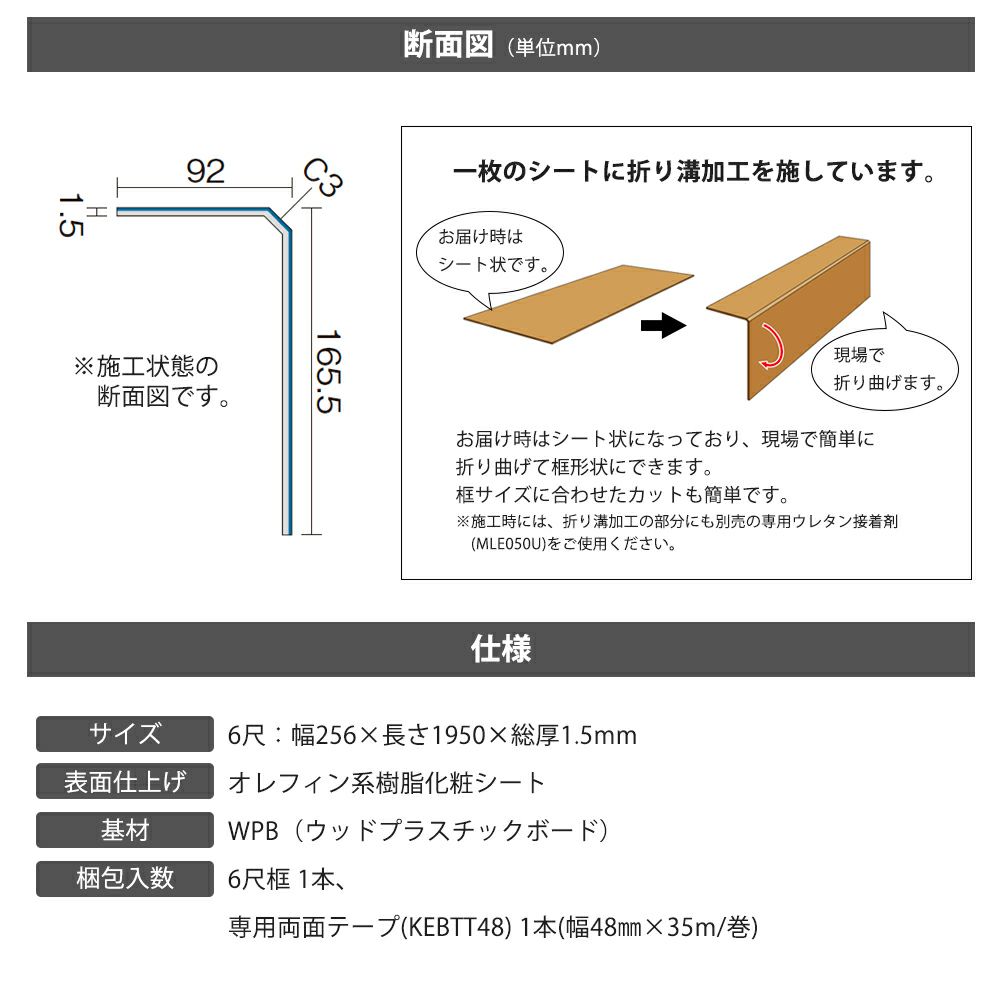 断面図（単位mm）

92
C3
1.5
165.5
※施工状態の断面図です。

一枚のシートに折り溝加工を施しています。

お届け時はシート状です。

現場で折り曲げます。

お届け時はシート状になっており、現場で簡単に折り曲げて框形状にできます。
框サイズに合わせたカットも簡単です。
※施工時には、折り溝加工の部分にも別売の専用ウレタン接着剤（MLE050U)をご使用ください。

仕様

| サイズ | 6尺：幅256×長さ1950×総厚1.5mm |
|---|---|
| 表面仕上げ | オレフィン系樹脂化粧シート |
| 基材 | WPB（ウッドプラスチックボード） |
| 梱包入数 | 6尺框 1本、専用両面テープ(KEBTT48) 1本(幅48㎜×35m/巻) |